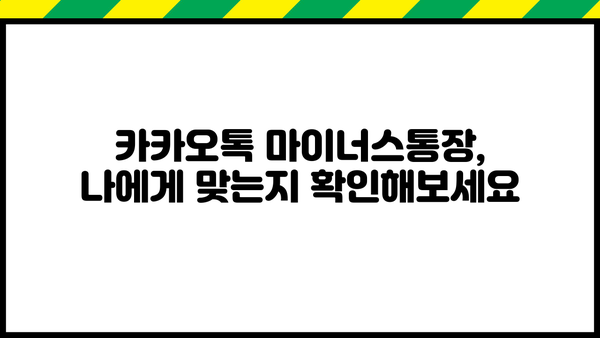 카카오톡 마이너스통장,
나에게 맞는지 확인해보세요